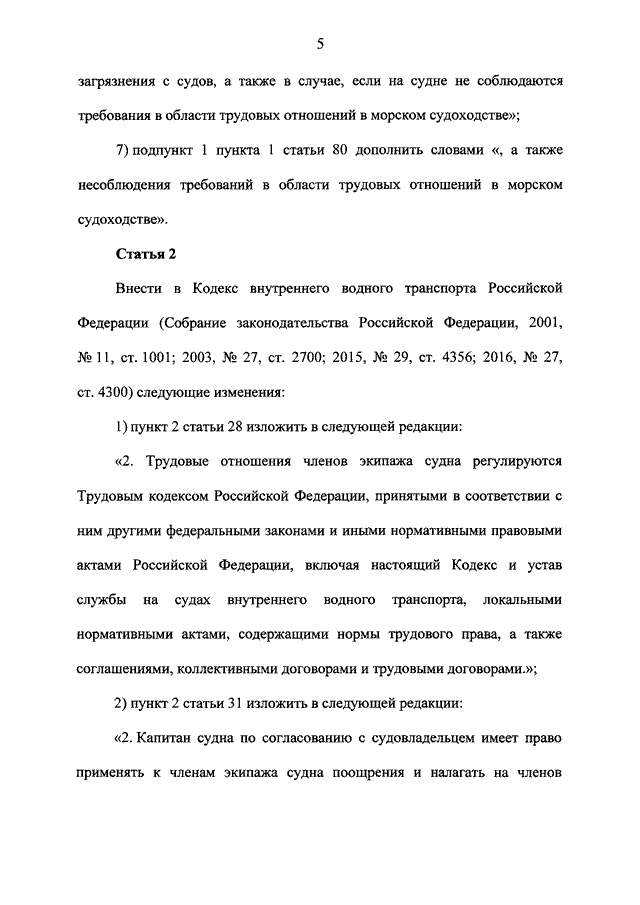 5

загрязнения с судов, а также в случае, если на судне не соблюдаются требования в области трудовых отношений в морском судоходстве»;

7) подпункт 1 пункта 1 статьи 80 дополнить словами «, а также несоблюдения требований в области трудовых отношений в морском судоходстве».

Статья 2

Внести в Кодекс внутреннего водного транспорта Российской Федерации (Собрание законодательства Российской Федерации, 2001, № 11, ст. 1001; 2003, № 27, ст. 2700; 2015, № 29, ст. 4356; 2016, № 27, ст. 4300) следующие изменения:

1) пункт 2 статьи 28 изложить в следующей редакции:

«2. Трудовые отношения членов экипажа судна регулируются Трудовым кодексом Российской Федерации, принятыми в соответствии с ним другими федеральными законами и иными нормативными правовыми актами Российской Федерации, включая настоящий Кодекс и устав службы на судах внутреннего водного транспорта, локальными нормативными актами, содержащими нормы трудового права, а также соглашениями, коллективными договорами и трудовыми договорами.»;

2) пункт 2 статьи 31 изложить в следующей редакции:

«2. Капитан судна по согласованию с судовладельцем имеет право применять к членам экипажа судна поощрения и налагать на членов